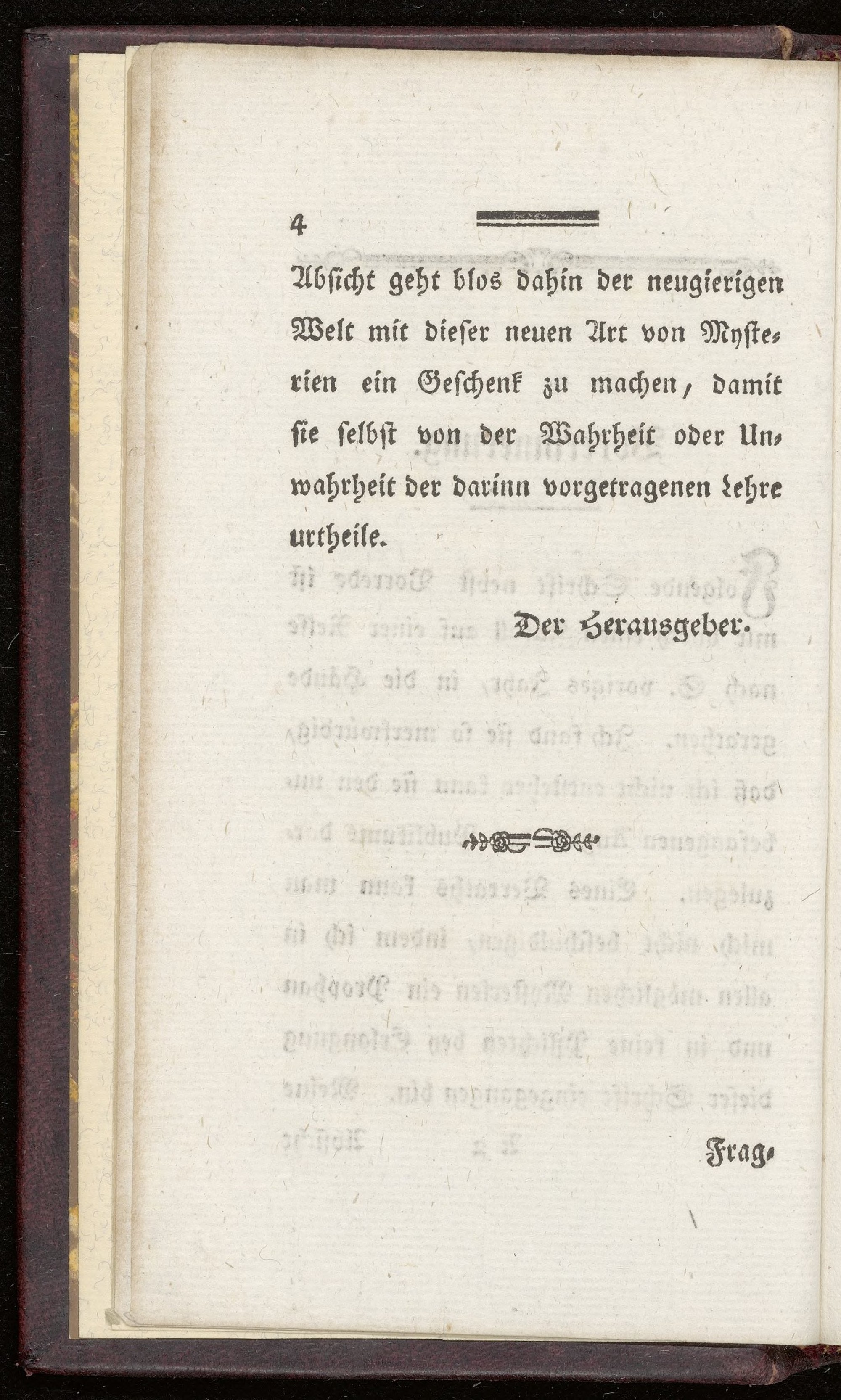 4

Absicht geht blos dahin der neugierigen Welt mit dieser neuen Art von Mysterien ein Geschenk zu machen, damit sie selbst von der Wahrheit oder Unwahrheit der darinn vorgetragenen Lehre urtheile.

Der Herausgeber.

Frag-